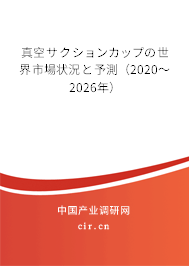 真空サクションカップの世界市場状況と予測（2020～2026年）

中国产业调研网

cir.cn